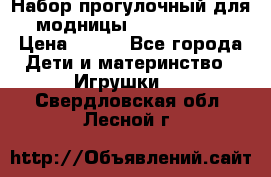 Набор прогулочный для модницы
Цена Все города
Дети и материнство
Игрушки
Свердловская обл
Лесной г

http://Объявлений.сайт